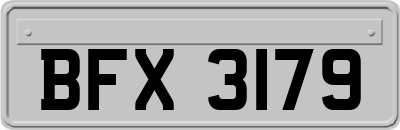 BFX 3179